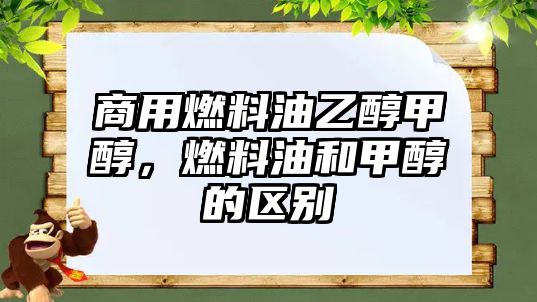 商用燃料油乙醇甲醇，燃料油和甲醇的区别